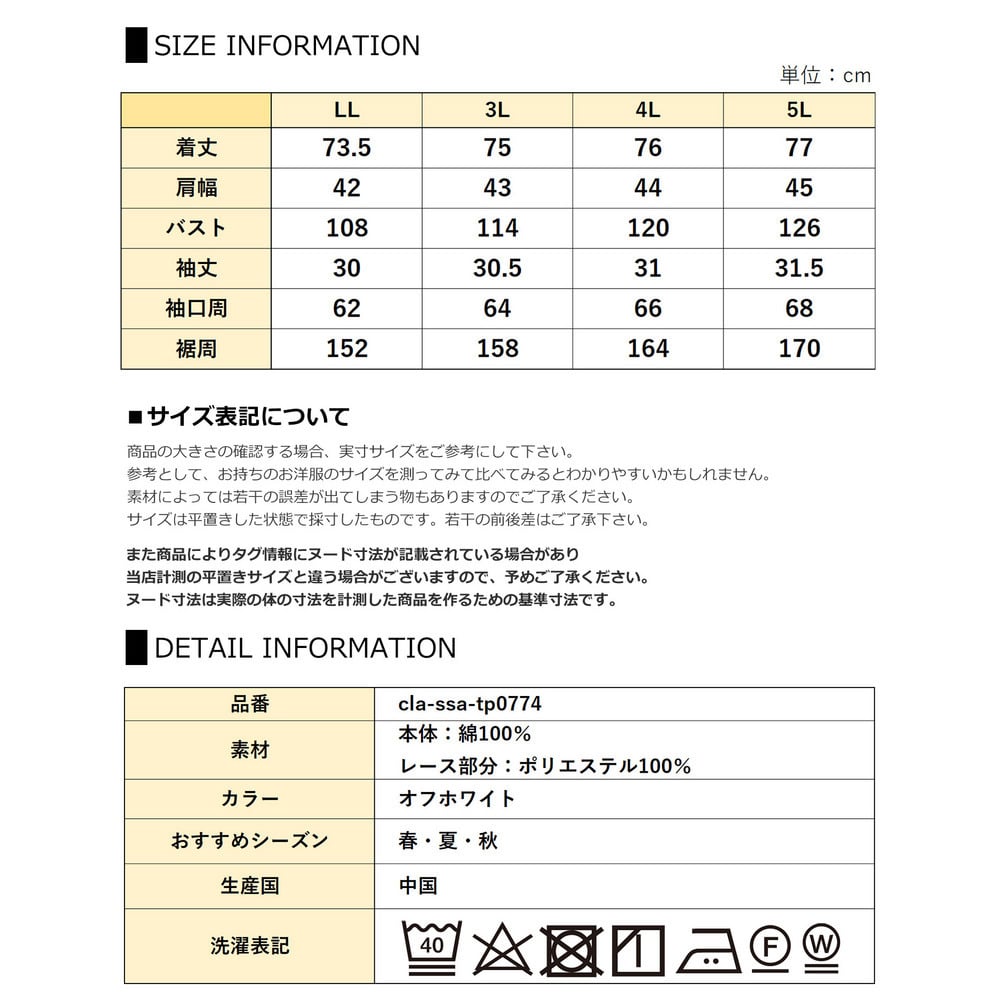 SIZE INFORMATION

単位：cm

| | LL | 3L | 4L | 5L |
|---|---|---|---|---|
| 着丈 | 73.5 | 75 | 76 | 77 |
| 肩幅 | 42 | 43 | 44 | 45 |
| バスト | 108 | 114 | 120 | 126 |
| 袖丈 | 30 | 30.5 | 31 | 31.5 |
| 袖口周 | 62 | 64 | 66 | 68 |
| 裾周 | 152 | 158 | 164 | 170 |

■サイズ表記について

商品の大きさの確認する場合、実寸サイズをご参考にして下さい。
参考として、お持ちのお洋服のサイズを測ってみて比べてみるとわかりやすいかもしれません。
素材によっては若干の誤差が出てしまう物もありますのでご了承ください。
サイズは平置きした状態で採寸したものです。若干の前後差はご了承下さい。

また商品によりタグ情報にヌード寸法が記載されている場合があり
当店計測の平置きサイズと違う場合がございますので、予めご了承ください。
ヌード寸法は実際の体の寸法を計測した商品を作るための基準寸法です。

DETAIL INFORMATION

品番
cla-ssa-tp0774

素材
本体：綿100%
レース部分：ポリエステル100%

カラー
オフホワイト

おすすめシーズン
春・夏・秋

生産国
中国

洗濯表記
40 F W